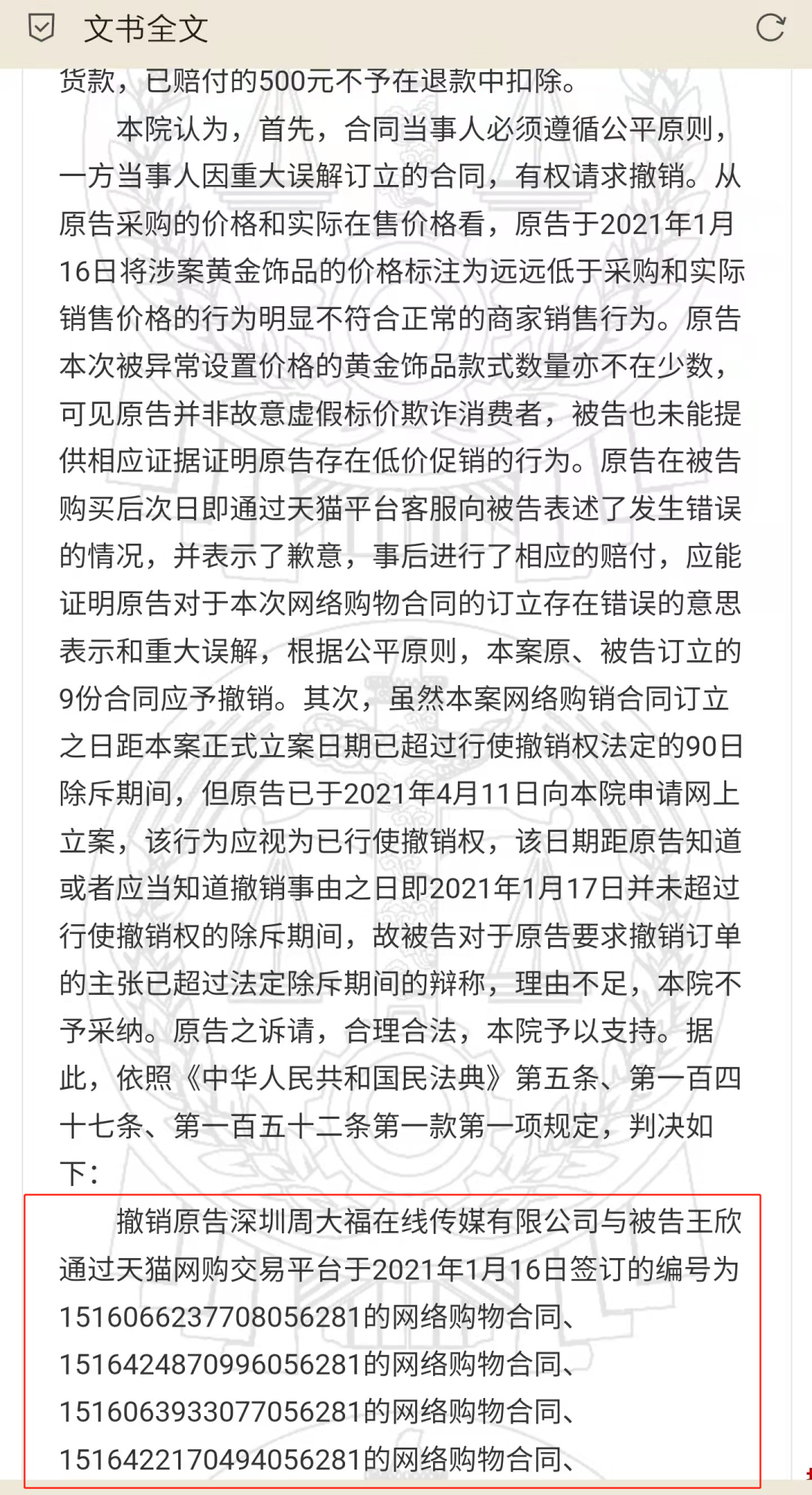 文书全文

货款，已赔付的500元不予在退款中扣除。

本院认为，首先，合同当事人必须遵循公平原则，一方当事人因重大误解订立的合同，有权请求撤销。从原告采购的价格和实际在售价格看，原告于2021年1月16日将涉案黄金饰品的价格标注为远远低于采购和实际销售价格的行为明显不符合正常的商家销售行为。原告本次被异常设置价格的黄金饰品款式数量亦不在少数，可见原告并非故意虚假标价欺诈消费者，被告也未能提供相应证据证明原告存在低价促销的行为。原告在被告购买后次日即通过天猫平台客服向被告表述了发生错误的情况，并表示了歉意，事后进行了相应的赔付，应能证明原告对于本次网络购物合同的订立存在错误的意思表示和重大误解，根据公平原则，本案原、被告订立的9份合同应予撤销。其次，虽然本案网络购销合同订立之日距本案正式立案日期已超过行使撤销权法定的90日除斥期间，但原告已于2021年4月11日向本院申请网上立案，该行为应视为已行使撤销权，该日期距原告知道或者应当知道撤销事由之日即2021年1月17日并未超过行使撤销权的除斥期间，故被告对于原告要求撤销订单的主张已超过法定除斥期间的辩称，理由不足，本院不予采纳。原告之诉请，合理合法，本院予以支持。据此，依照《中华人民共和国民法典》第五条、第一百四十七条、第一百五十二条第一款第一项规定，判决如下：

撤销原告深圳周大福在线传媒有限公司与被告王欣通过天猫网购交易平台于2021年1月16日签订的编号为1516066237708056281的网络购物合同、1516424870996056281的网络购物合同、1516063933077056281的网络购物合同、1516422170494056281的网络购物合同、